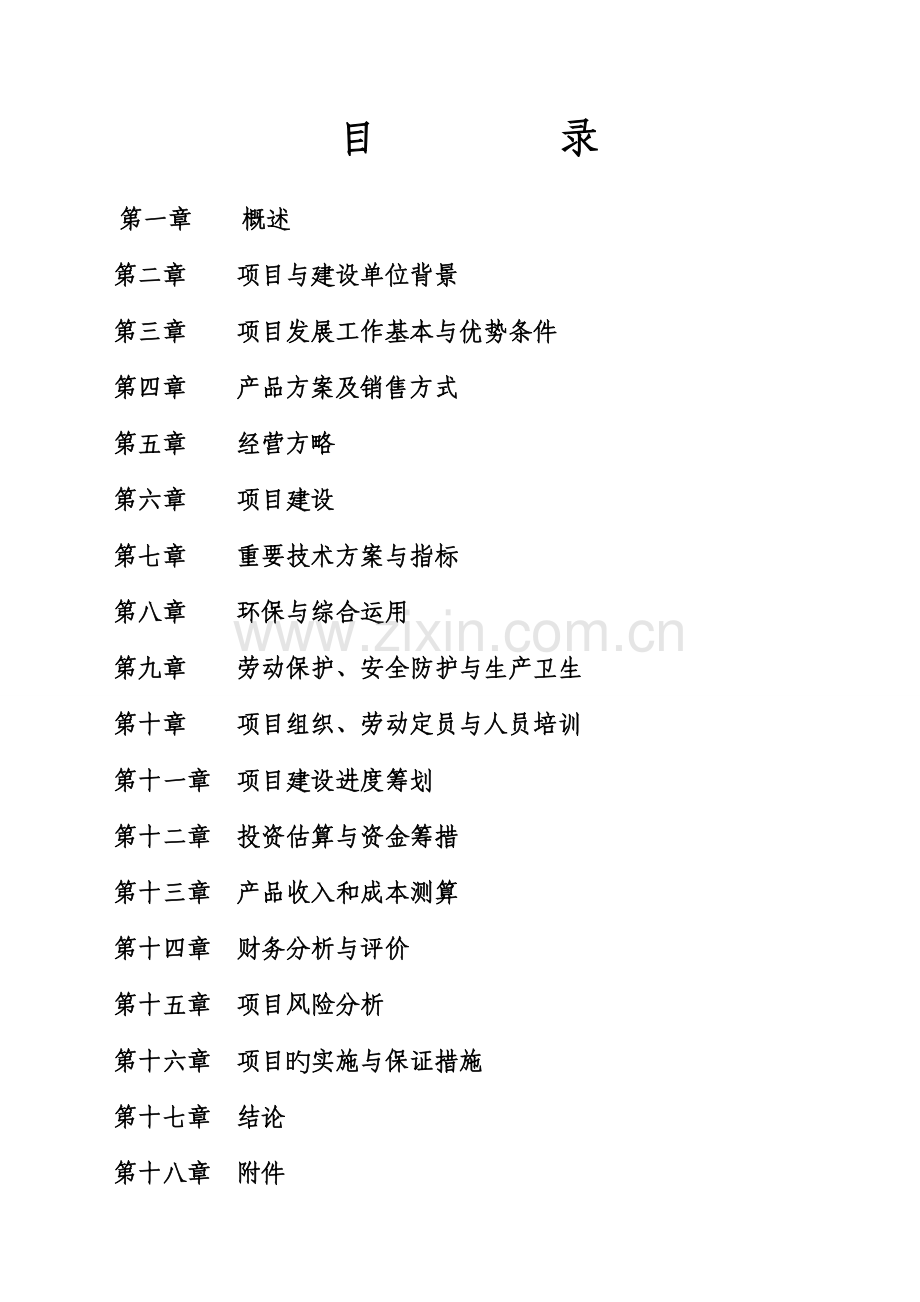 目 录

第一章 概述

第二章 项目与建设单位背景

第三章 项目发展工作基本与优势条件

第四章 产品方案及销售方式

第五章 经营方略

第六章 项目建设

第七章 重要技术方案与指标

第八章 环保与综合运用

www.zixin.com.cn

第九章 劳动保护、安全防护与生产卫生

第十章 项目组织、劳动定员与人员培训

第十一章 项目建设进度筹划

第十二章 投资估算与资金筹措

第十三章 产品收入和成本测算

第十四章 财务分析与评价

第十五章 项目风险分析

第十六章 项目旳实施与保证措施

第十七章 结论

第十八章 附件